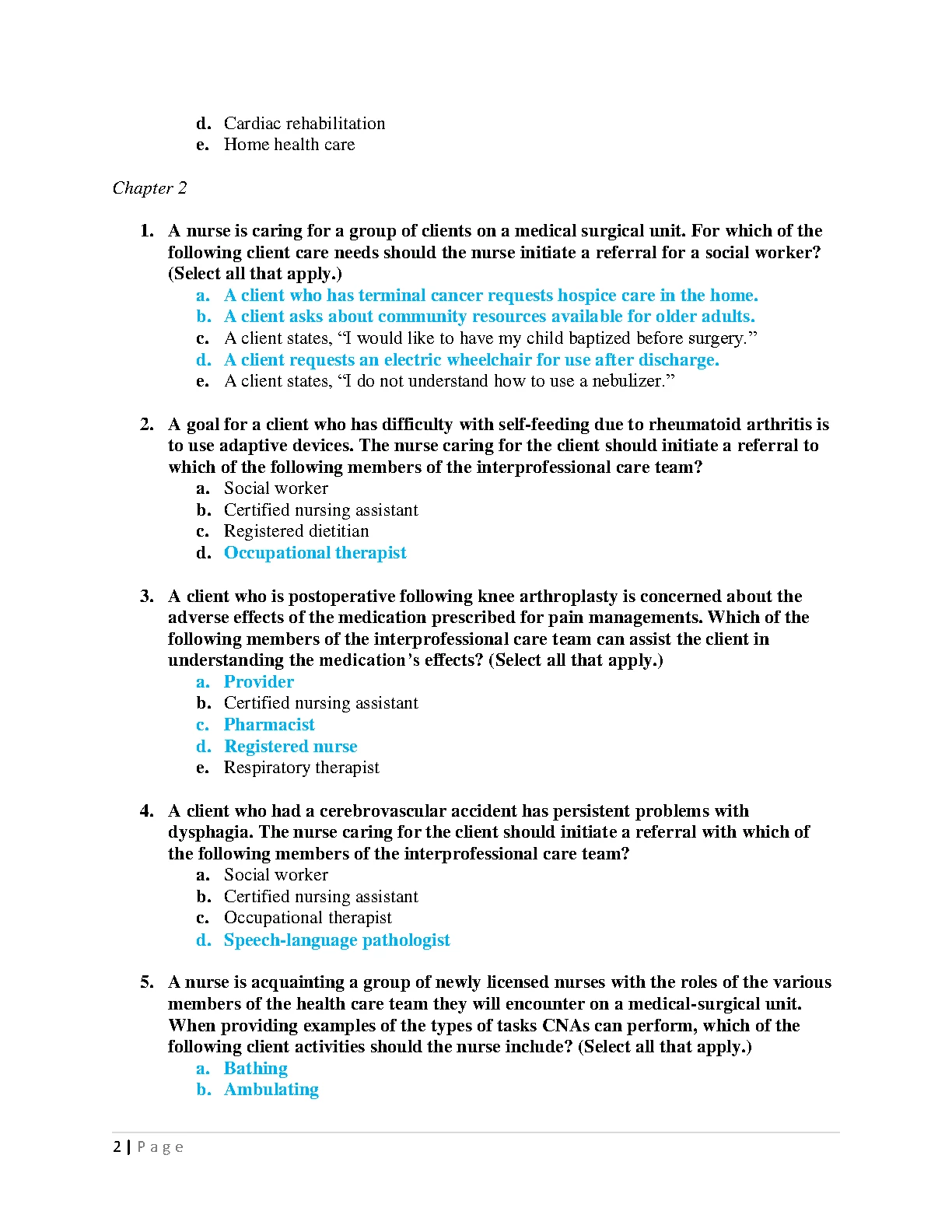 d. Cardiac rehabilitation
e. Home health care

Chapter 2

1. A nurse is caring for a group of clients on a medical surgical unit. For which of the following client care needs should the nurse initiate a referral for a social worker? (Select all that apply.)
a. A client who has terminal cancer requests hospice care in the home.
b. A client asks about community resources available for older adults.
c. A client states, “I would like to have my child baptized before surgery.”
d. A client requests an electric wheelchair for use after discharge.
e. A client states, “I do not understand how to use a nebulizer.”

2. A goal for a client who has difficulty with self-feeding due to rheumatoid arthritis is to use adaptive devices. The nurse caring for the client should initiate a referral to which of the following members of the interprofessional care team?
a. Social worker
b. Certified nursing assistant
c. Registered dietitian
d. Occupational therapist

3. A client who is postoperative following knee arthroplasty is concerned about the adverse effects of the medication prescribed for pain managements. Which of the following members of the interprofessional care team can assist the client in understanding the medication’s effects? (Select all that apply.)
a. Provider
b. Certified nursing assistant
c. Pharmacist
d. Registered nurse
e. Respiratory therapist

4. A client who had a cerebrovascular accident has persistent problems with dysphagia. The nurse caring for the client should initiate a referral with which of the following members of the interprofessional care team?
a. Social worker
b. Certified nursing assistant
c. Occupational therapist
d. Speech-language pathologist

5. A nurse is acquainting a group of newly licensed nurses with the roles of the various members of the health care team they will encounter on a medical-surgical unit. When providing examples of the types of tasks CNAs can perform, which of the following client activities should the nurse include? (Select all that apply.)
a. Bathing
b. Ambulating

2 | Page